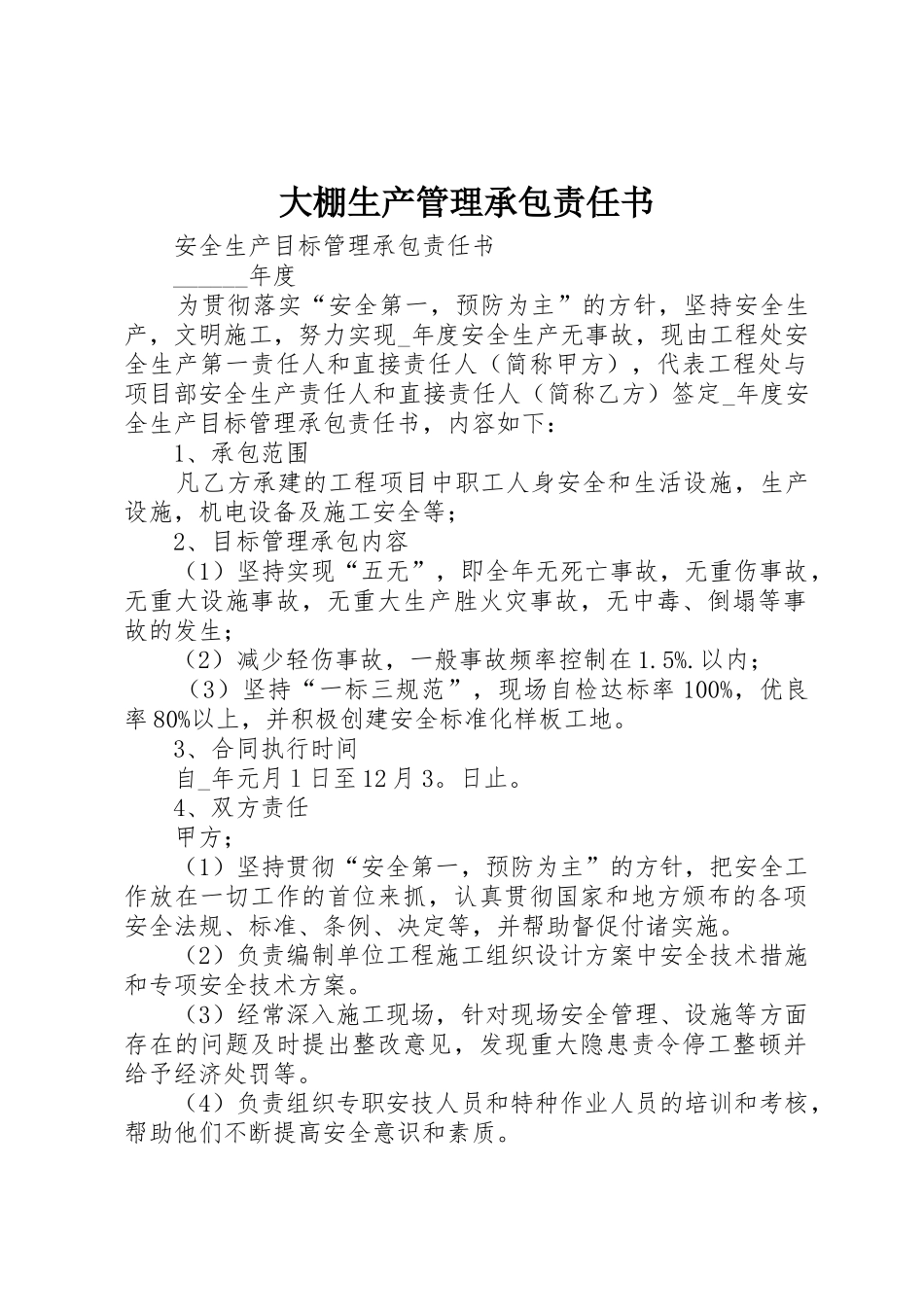 大棚生产管理承包责任书

安全生产目标管理承包责任书

______年度

为贯彻落实“安全第一，预防为主”的方针，坚持安全生产，文明施工，努力实现_年度安全生产无事故，现由工程处安全生产第一责任人和直接责任人（简称甲方），代表工程处与项目部安全生产责任人和直接责任人（简称乙方）签定_年度安全生产目标管理承包责任书，内容如下：

1、承包范围

凡乙方承建的工程项目中职工人身安全和生活设施，生产设施，机电设备及施工安全等；

2、目标管理承包内容

（1）坚持实现“五无”，即全年无死亡事故，无重伤事故，无重大设施事故，无重大生产胜火灾事故，无中毒、倒塌等事故的发生；

（2）减少轻伤事故，一般事故频率控制在1.5%.以内；

（3）坚持“一标三规范”，现场自检达标率100%，优良率80%以上，并积极创建安全标准化样板工地。

3、合同执行时间

自_年元月1日至12月3。日止。

4、双方责任

甲方；

（1）坚持贯彻“安全第一，预防为主”的方针，把安全工作放在一切工作的首位来抓，认真贯彻国家和地方颁布的各项安全法规、标准、条例、决定等，并帮助督促付诸实施。

（2）负责编制单位工程施工组织设计方案中安全技术措施和专项安全技术方案。

（3）经常深入施工现场，针对现场安全管理、设施等方面存在的问题及时提出整改意见，发现重大隐患责令停工整顿并给予经济处罚等。

（4）负责组织专职安技人员和特种作业人员的培训和考核，帮助他们不断提高安全意识和素质。